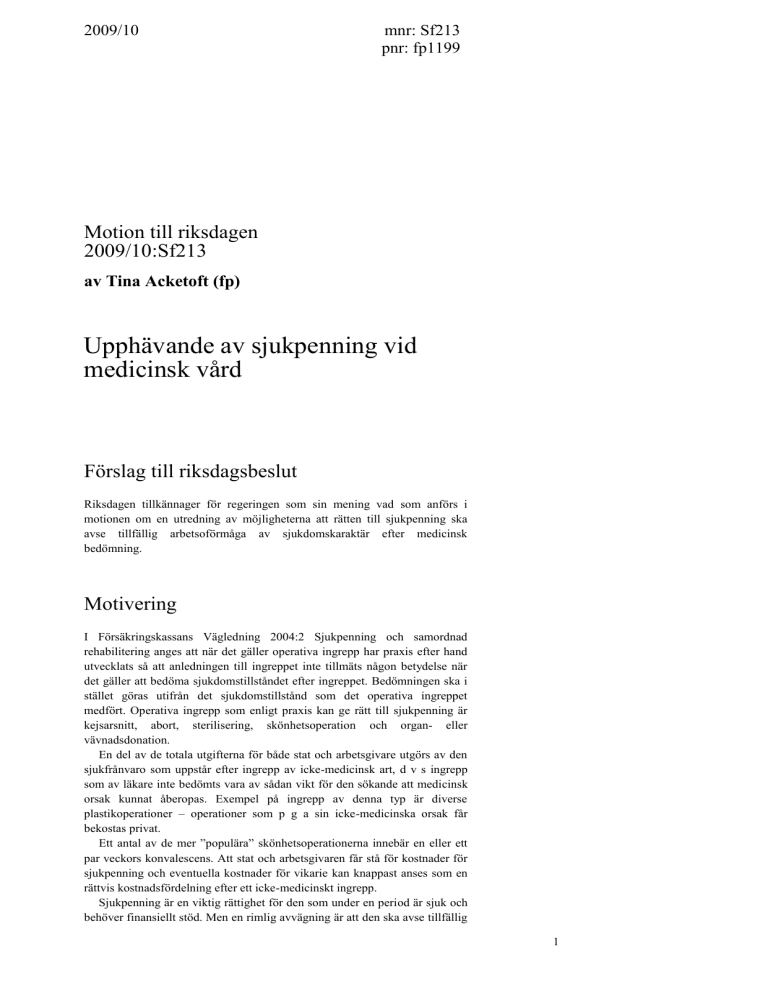 2009/10

mnr: Sf213
pnr: fp1199

Motion till riksdagen
2009/10:Sf213

av Tina Acketoft (fp)

Upphävande av sjukpenning vid medicinsk vård

Förslag till riksdagsbeslut

Riksdagen tillkännager för regeringen som sin mening vad som anförs i motionen om en utredning av möjligheterna att rätten till sjukpenning ska avse tillfällig arbetsoförmåga av sjukdomskaraktär efter medicinsk bedömning.

Motivering

I Försäkringskassans Vägledning 2004:2 Sjukpenning och samordnad rehabilitering anges att när det gäller operativa ingrepp har praxis efter hand utvecklats så att anledningen till ingreppet inte tillmäts någon betydelse när det gäller att bedöma sjukdomstillståndet efter ingreppet. Bedömningen ska i stället göras utifrån det sjukdomstillstånd som det operativa ingreppet medfört. Operativa ingrepp som enligt praxis kan ge rätt till sjukpenning är kejsarsnitt, abort, sterilisering, skönhetsoperation och organ- eller vävnadsdonation.

En del av de totala utgifterna för både stat och arbetsgivare utgörs av den sjukfrånvaro som uppstår efter ingrepp av icke-medicinsk art, d v s ingrepp som av läkare inte bedömts vara av sådan vikt för den sökande att medicinsk orsak kunnat åberopas. Exempel på ingrepp av denna typ är diverse plastikoperationer – operationer som p g a sin icke-medicinska orsak får bekostas privat.

Ett antal av de mer ”populära” skönhetsoperationerna innebär en eller ett par veckors konvalescens. Att stat och arbetsgivaren får stå för kostnader för sjukpenning och eventuella kostnader för vikarie kan knappast anses som en rättvis kostnadsfördelning efter ett icke-medicinskt ingrepp.

Sjukpenning är en viktig rättighet för den som under en period är sjuk och behöver finansiellt stöd. Men en rimlig avvägning är att den ska avse tillfällig

1